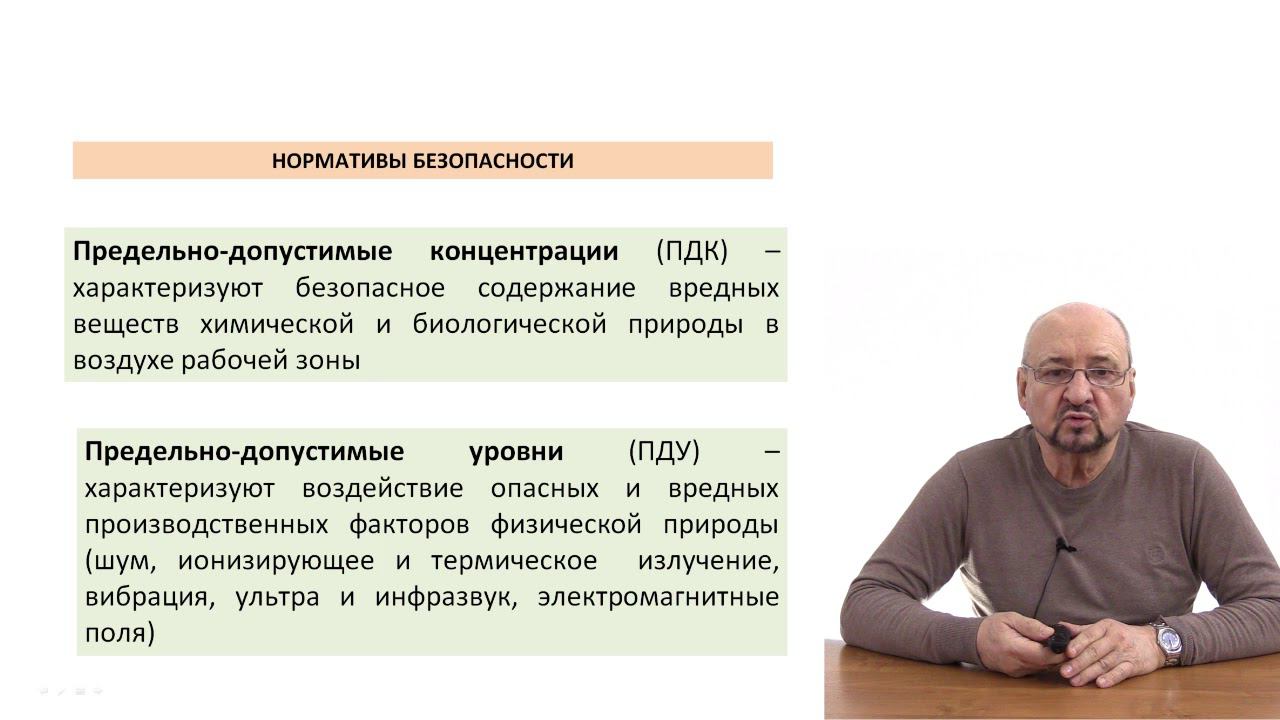 НОРМАТИВЫ БЕЗОПАСНОСТИ

Предельно-допустимые концентрации (ПДК) – характеризуют безопасное содержание вредных веществ химической и биологической природы в воздухе рабочей зоны

Предельно-допустимые уровни (ПДУ) – характеризуют воздействие опасных и вредных производственных факторов физической природы (шум, ионизирующее и термическое излучение, вибрация, ультра и инфразвук, электромагнитные поля)